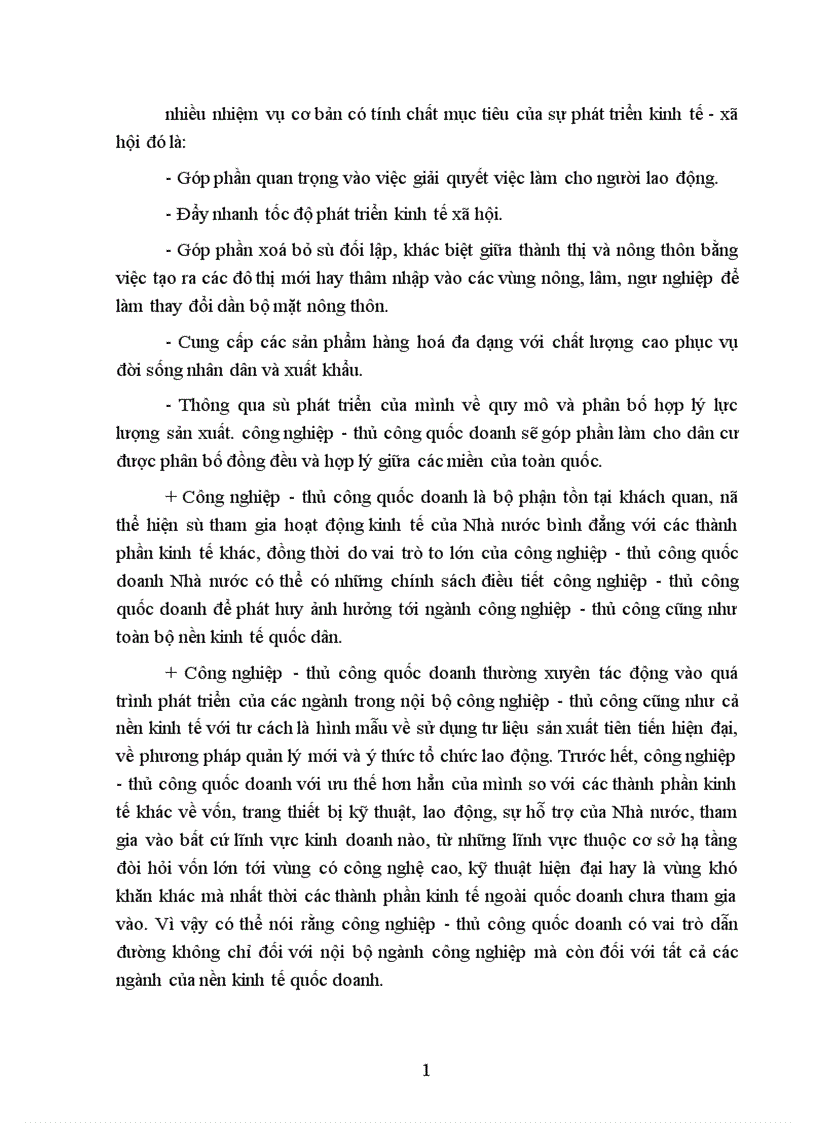 nhiều nhiệm vụ cơ bản có tính chất mục tiêu của sự phát triển kinh tế - xã hội đó là:

- Góp phần quan trọng vào việc giải quyết việc làm cho người lao động.

- Đẩy nhanh tốc độ phát triển kinh tế xã hội.

- Góp phần xoá bỏ sù đối lập, khác biệt giữa thành thị và nông thôn bằng việc tạo ra các đô thị mới hay thâm nhập vào các vùng nông, lâm, ngư nghiệp để làm thay đổi dần bộ mặt nông thôn.

- Cung cấp các sản phẩm hàng hoá đa dạng với chất lượng cao phục vụ đời sống nhân dân và xuất khẩu.

- Thông qua sù phát triển của mình về quy mô và phân bố hợp lý lực lượng sản xuất. công nghiệp - thủ công quốc doanh sẽ góp phần làm cho dân cư được phân bố đồng đều và hợp lý giữa các miền của toàn quốc.

+ Công nghiệp - thủ công quốc doanh là bộ phận tồn tại khách quan, nã thể hiện sù tham gia hoạt động kinh tế của Nhà nước bình đẳng với các thành phần kinh tế khác, đồng thời do vai trò to lớn của công nghiệp - thủ công quốc doanh Nhà nước có thể có những chính sách điều tiết công nghiệp - thủ công quốc doanh để phát huy ảnh hưởng tới ngành công nghiệp - thủ công cũng như toàn bộ nền kinh tế quốc dân.

+ Công nghiệp - thủ công quốc doanh thường xuyên tác động vào quá trình phát triển của các ngành trong nội bộ công nghiệp - thủ công cũng như cả nền kinh tế với tư cách là hình mẫu về sử dụng tư liệu sản xuất tiên tiến hiện đại, về phương pháp quản lý mới và ý thức tổ chức lao động. Trước hết, công nghiệp - thủ công quốc doanh với ưu thế hơn hẳn của mình so với các thành phần kinh tế khác về vốn, trang thiết bị kỹ thuật, lao động, sự hỗ trợ của Nhà nước, tham gia vào bất cứ lĩnh vực kinh doanh nào, từ những lĩnh vực thuộc cơ sở hạ tầng đòi hỏi vốn lớn tới vùng có công nghệ cao, kỹ thuật hiện đại hay là vùng khó khăn khác mà nhất thời các thành phần kinh tế ngoài quốc doanh chưa tham gia vào. Vì vậy có thể nói rằng công nghiệp - thủ công quốc doanh có vai trò dẫn đường không chỉ đối với nội bộ ngành công nghiệp mà còn đối với tất cả các ngành của nền kinh tế quốc doanh.

1